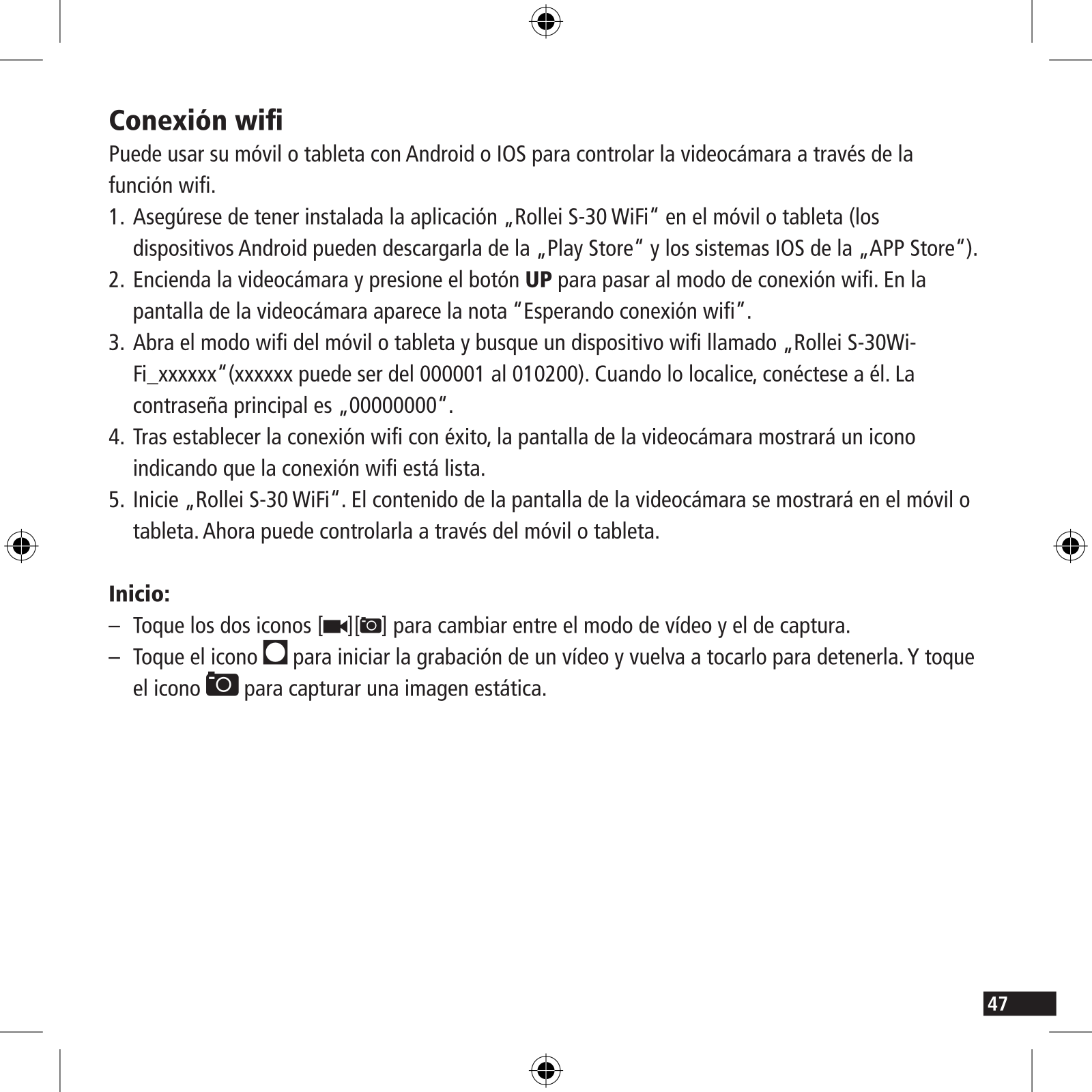 Conexión wifi

Puede usar su móvil o tableta con Android o IOS para controlar la videocámara a través de la función wifi.

1. Asegúrese de tener instalada la aplicación „Rollei S-30 WiFi“ en el móvil o tableta (los dispositivos Android pueden descargarla de la „Play Store“ y los sistemas IOS de la „APP Store“).
2. Encienda la videocámara y presione el botón UP para pasar al modo de conexión wifi. En la pantalla de la videocámara aparece la nota “Esperando conexión wifi”.
3. Abra el modo wifi del móvil o tableta y busque un dispositivo wifi llamado „Rollei S-30WiFi_xxxxxx“(xxxxxx puede ser del 000001 al 010200). Cuando lo localice, conéctese a él. La contraseña principal es „00000000“.
4. Tras establecer la conexión wifi con éxito, la pantalla de la videocámara mostrará un icono indicando que la conexión wifi está lista.
5. Inicie „Rollei S-30 WiFi“. El contenido de la pantalla de la videocámara se mostrará en el móvil o tableta. Ahora puede controlarla a través del móvil o tableta.

Inicio:

– Toque los dos iconos [ ][ ] para cambiar entre el modo de vídeo y el de captura.
– Toque el icono para iniciar la grabación de un vídeo y vuelva a tocarlo para detenerla. Y toque el icono para capturar una imagen estática.

47